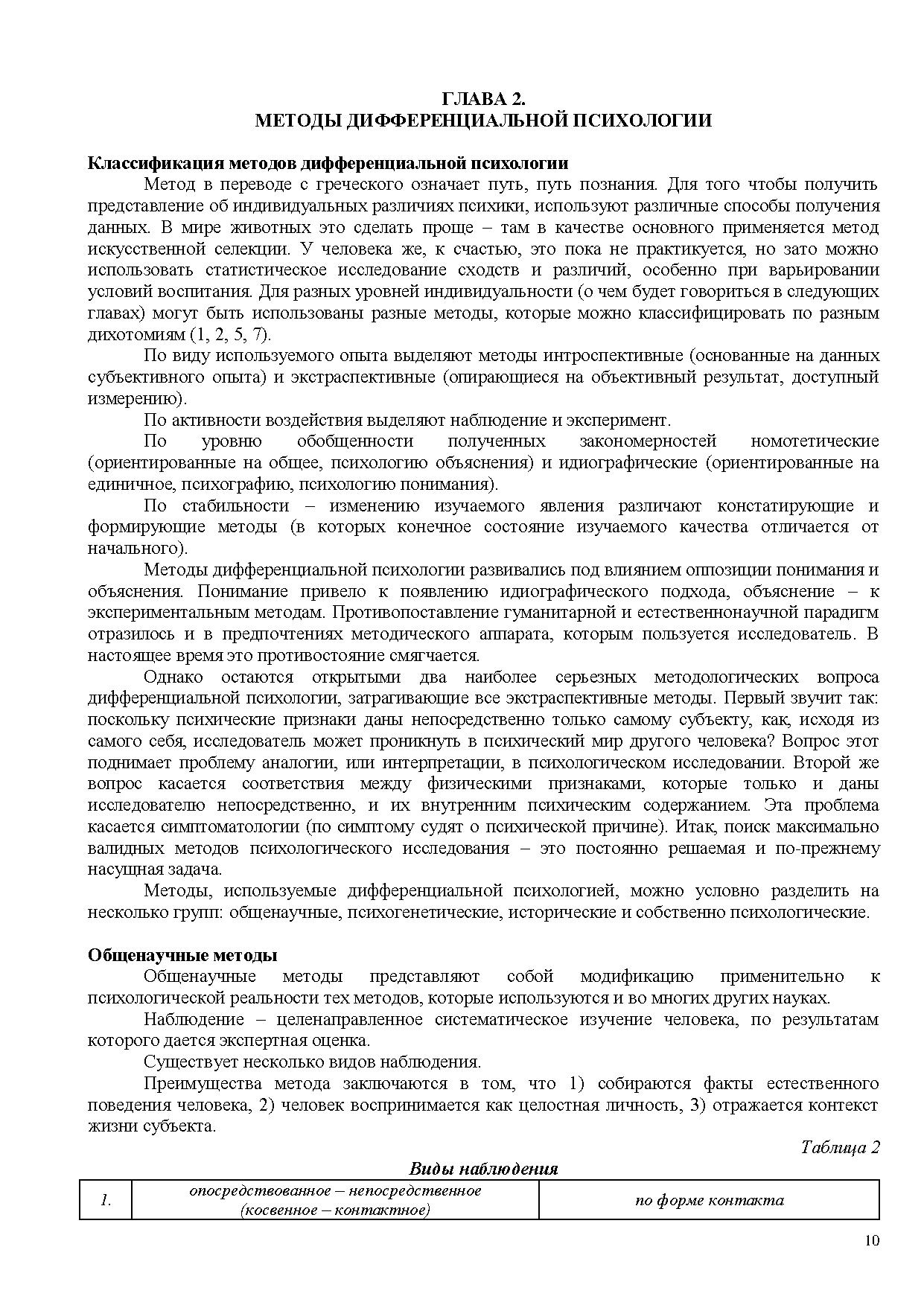 ГЛАВА 2.
МЕТОДЫ ДИФФЕРЕНЦИАЛЬНОЙ ПСИХОЛОГИИ

Классификация методов дифференциальной психологии

Метод в переводе с греческого означает путь, путь познания. Для того чтобы получить представление об индивидуальных различиях психики, используют различные способы получения данных. В мире животных это сделать проще – там в качестве основного применяется метод искусственной селекции. У человека же, к счастью, это пока не практикуется, но зато можно использовать статистическое исследование сходств и различий, особенно при варьировании условий воспитания. Для разных уровней индивидуальности (о чем будет говориться в следующих главах) могут быть использованы разные методы, которые можно классифицировать по разным дихотомиям (1, 2, 5, 7).

По виду используемого опыта выделяют методы интроспективные (основанные на данных субъективного опыта) и экстраспективные (опирающиеся на объективный результат, доступный измерению).

По активности воздействия выделяют наблюдение и эксперимент.

По уровню обобщенности полученных закономерностей номотетические (ориентированные на общее, психологию объяснения) и идиографические (ориентированные на единичное, психографию, психологию понимания).

По стабильности – изменению изучаемого явления различают констатирующие и формирующие методы (в которых конечное состояние изучаемого качества отличается от начального).

Методы дифференциальной психологии развивались под влиянием оппозиции понимания и объяснения. Понимание привело к появлению идиографического подхода, объяснение – к экспериментальным методам. Противопоставление гуманитарной и естественнонаучной парадигм отразилось и в предпочтениях методического аппарата, которым пользуется исследователь. В настоящее время это противостояние смягчается.

Однако остаются открытыми два наиболее серьезных методологических вопроса дифференциальной психологии, затрагивающие все экстраспективные методы. Первый звучит так: поскольку психические признаки даны непосредственно только самому субъекту, как, исходя из самого себя, исследователь может проникнуть в психический мир другого человека? Вопрос этот поднимает проблему аналогии, или интерпретации, в психологическом исследовании. Второй же вопрос касается соответствия между физическими признаками, которые только и даны исследователю непосредственно, и их внутренним психическим содержанием. Эта проблема касается симптоматологии (по симптому судят о психической причине). Итак, поиск максимально валидных методов психологического исследования – это постоянно решаемая и по-прежнему насущная задача.

Методы, используемые дифференциальной психологией, можно условно разделить на несколько групп: общенаучные, психогенетические, исторические и собственно психологические.

Общенаучные методы

Общенаучные методы представляют собой модификацию применительно к психологической реальности тех методов, которые используются и во многих других науках.

Наблюдение – целенаправленное систематическое изучение человека, по результатам которого дается экспертная оценка.

Существует несколько видов наблюдения.

Преимущества метода заключаются в том, что 1) собираются факты естественного поведения человека, 2) человек воспринимается как целостная личность, 3) отражается контекст жизни субъекта.

Таблица 2

Виды наблюдения

| 1. | опосредствованное – непосредственное (косвенное – контактное) | по форме контакта |
|---|---|---|

10